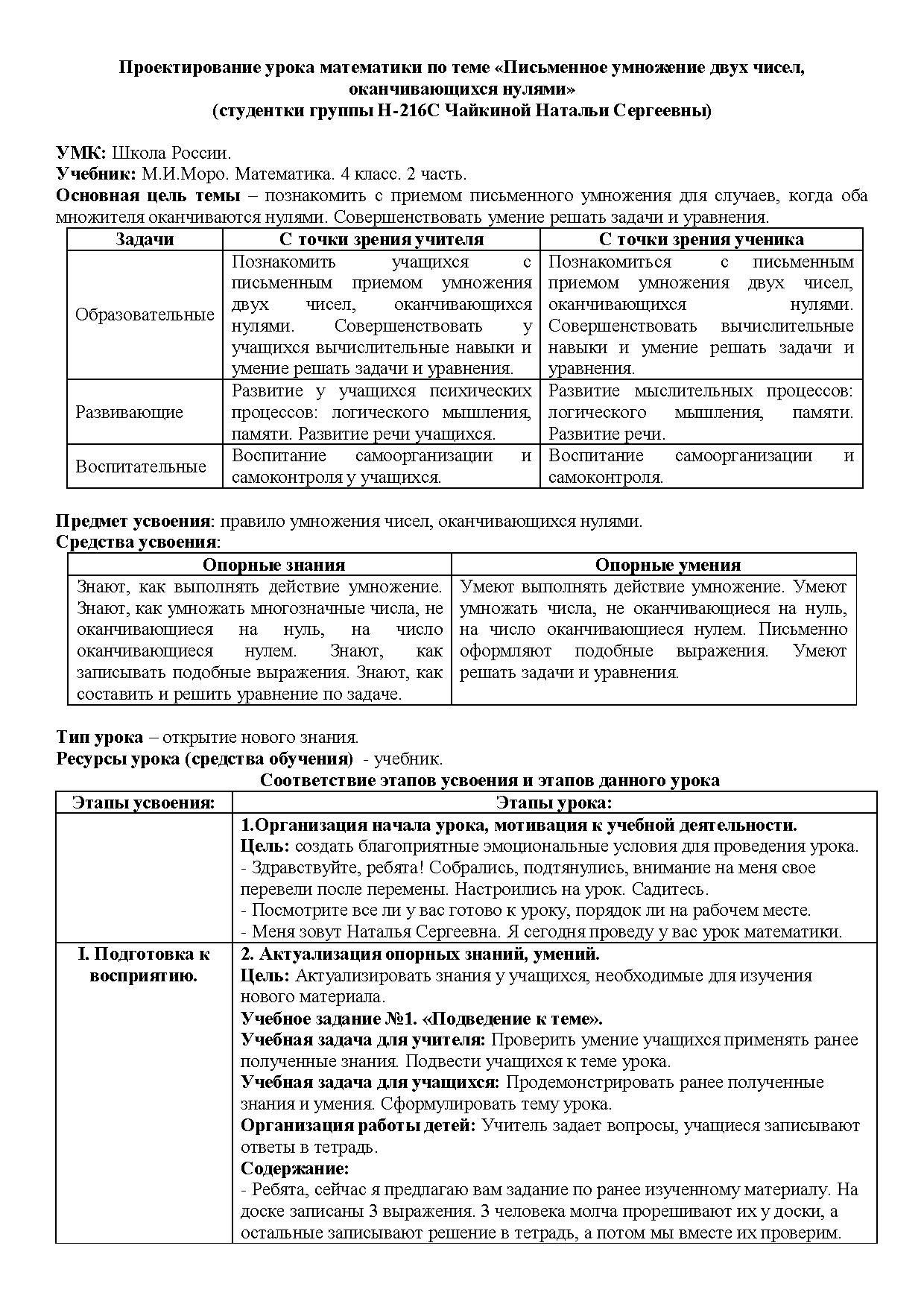 Проектирование урока математики по теме «Письменное умножение двух чисел, оканчивающихся нулями»
(студентки группы Н-216С Чайкиной Натальи Сергеевны)

УМК: Школа России.
Учебник: М.И.Моро. Математика. 4 класс. 2 часть.
Основная цель темы – познакомить с приемом письменного умножения для случаев, когда оба множителя оканчиваются нулями. Совершенствовать умение решать задачи и уравнения.

| Задачи | С точки зрения учителя | С точки зрения ученика |
|---|---|---|
| Образовательные | Познакомить учащихся с письменным приемом умножения двух чисел, оканчивающихся нулями. Совершенствовать у учащихся вычислительные навыки и умение решать задачи и уравнения. | Познакомиться с письменным приемом умножения двух чисел, оканчивающихся нулями. Совершенствовать вычислительные навыки и умение решать задачи и уравнения. |
| Развивающие | Развитие у учащихся психических процессов: логического мышления, памяти. Развитие речи учащихся. | Развитие мыслительных процессов: логического мышления, памяти. Развитие речи. |
| Воспитательные | Воспитание самоорганизации и самоконтроля у учащихся. | Воспитание самоорганизации и самоконтроля. |

Предмет усвоения: правило умножения чисел, оканчивающихся нулями.
Средства усвоения:

| Опорные знания | Опорные умения |
|---|---|
| Знают, как выполнять действие умножение. Знают, как умножать многозначные числа, не оканчивающиеся на нуль, на число оканчивающиеся нулем. Знают, как записывать подобные выражения. Знают, как составить и решить уравнение по задаче. | Умеют выполнять действие умножение. Умеют умножать числа, не оканчивающиеся на нуль, на число оканчивающиеся нулем. Письменно оформляют подобные выражения. Умеют решать задачи и уравнения. |

Тип урока – открытие нового знания.
Ресурсы урока (средства обучения) - учебник.
Соответствие этапов усвоения и этапов данного урока

| Этапы усвоения: | Этапы урока: |
|---|---|
| | 1.Организация начала урока, мотивация к учебной деятельности. Цель: создать благоприятные эмоциональные условия для проведения урока. - Здравствуйте, ребята! Собрались, подтянулись, внимание на меня свое перевели после перемены. Настроились на урок. Садитесь. - Посмотрите все ли у вас готово к уроку, порядок ли на рабочем месте. - Меня зовут Наталья Сергеевна. Я сегодня проведу у вас урок математики. |
| I. Подготовка к восприятию. | 2. Актуализация опорных знаний, умений. Цель: Актуализировать знания у учащихся, необходимые для изучения нового материала. Учебное задание №1. «Подведение к теме». Учебная задача для учителя: Проверить умение учащихся применять ранее полученные знания. Подвести учащихся к теме урока. Учебная задача для учащихся: Продемонстрировать ранее полученные знания и умения. Сформулировать тему урока. Организация работы детей: Учитель задает вопросы, учащиеся записывают ответы в тетрадь. Содержание: - Ребята, сейчас я предлагаю вам задание по ранее изученному материалу. На доске записаны 3 выражения. 3 человека молча прорешивают их у доски, а остальные записывают решение в тетрадь, а потом мы вместе их проверим. |